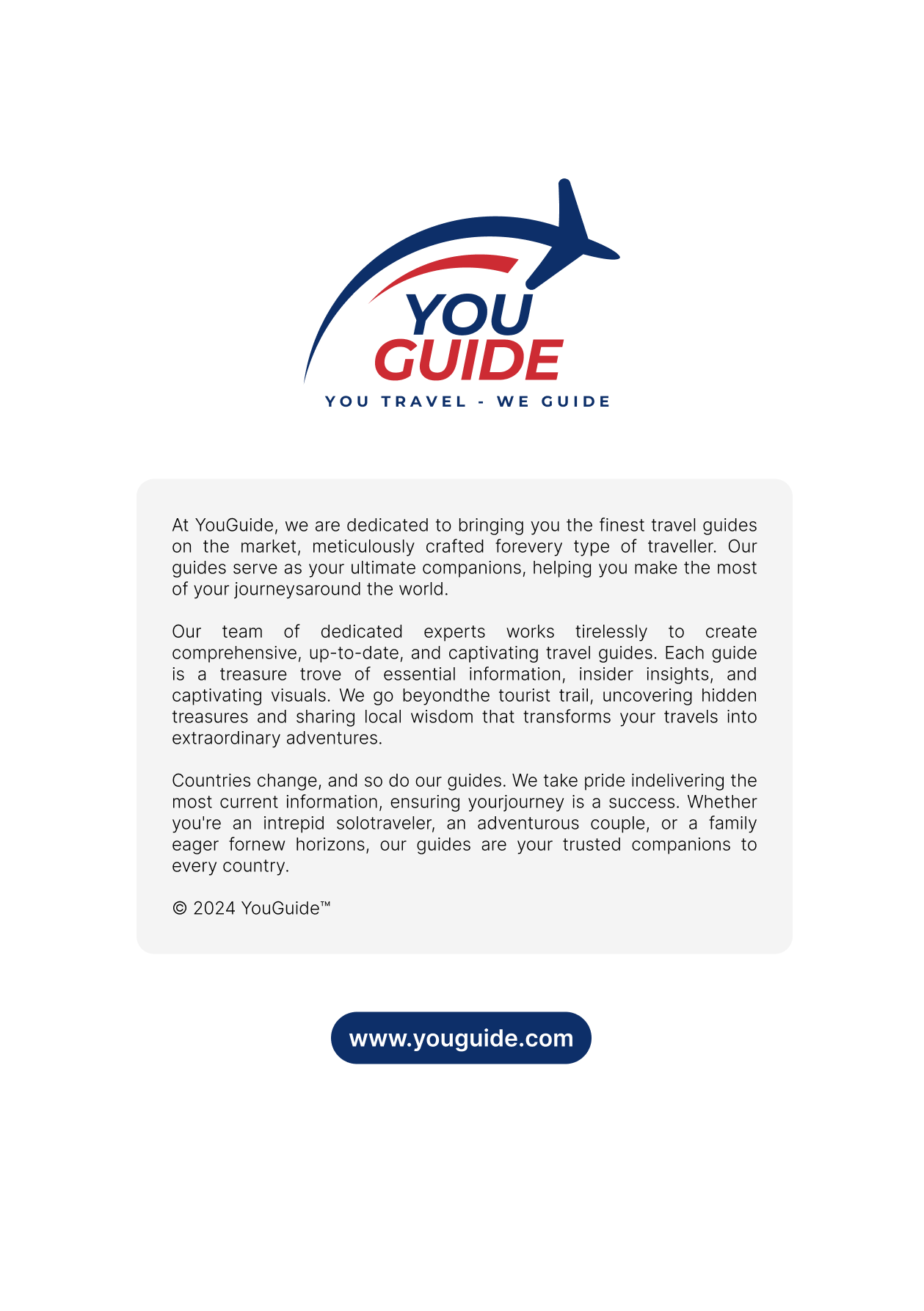 YOU
GUIDE
YOU TRAVEL - WE GUIDE

At YouGuide, we are dedicated to bringing you the finest travel guides on the market, meticulously crafted forevery type of traveller. Our guides serve as your ultimate companions, helping you make the most of your journeysaround the world.

Our team of dedicated experts works tirelessly to create comprehensive, up-to-date, and captivating travel guides. Each guide is a treasure trove of essential information, insider insights, and captivating visuals. We go beyondthe tourist trail, uncovering hidden treasures and sharing local wisdom that transforms your travels into extraordinary adventures.

Countries change, and so do our guides. We take pride indelivering the most current information, ensuring yourjourney is a success. Whether you're an intrepid solotraveler, an adventurous couple, or a family eager fornew horizons, our guides are your trusted companions to every country.

© 2024 YouGuide™

www.youguide.com